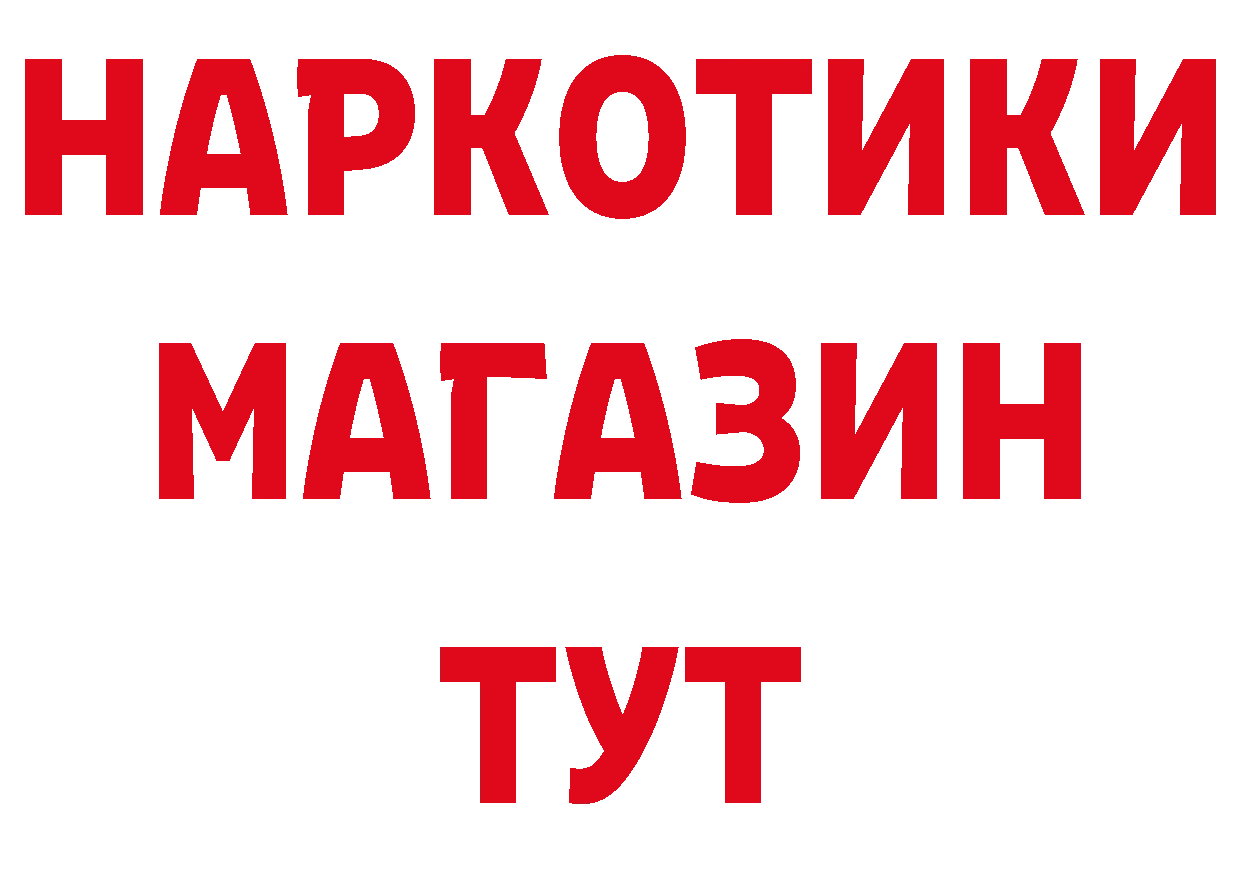 НАРКОТИКИ
МАГАЗИН
ТУТ